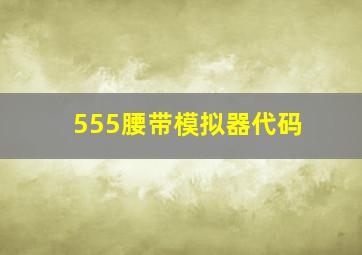 555腰带模拟器代码